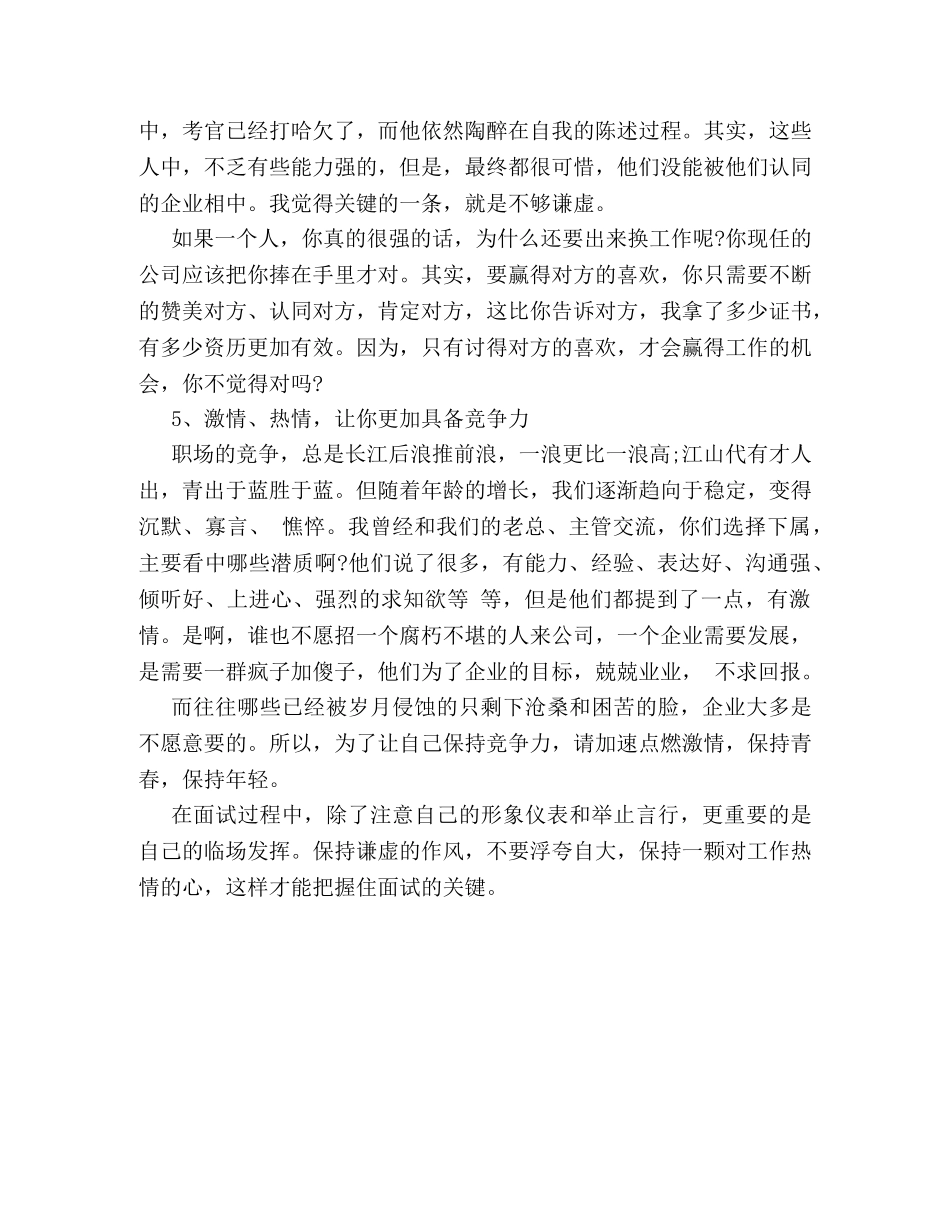 中，考官已经打哈欠了，而他依然陶醉在自我的陈述过程。其实，这些人中，不乏有些能力强的，但是，最终都很可惜，他们没能被他们认同的企业相中。我觉得关键的一条，就是不够谦虚。

如果一个人，你真的很强的话，为什么还要出来换工作呢?你现任的公司应该把你捧在手里才对。其实，要赢得对方的喜欢，你只需要不断的赞美对方、认同对方，肯定对方，这比你告诉对方，我拿了多少证书，有多少资历更加有效。因为，只有讨得对方的喜欢，才会赢得工作的机会，你不觉得对吗?

5、激情、热情，让你更加具备竞争力

职场的竞争，总是长江后浪推前浪，一浪更比一浪高;江山代有才人出，青出于蓝胜于蓝。但随着年龄的增长，我们逐渐趋向于稳定，变得沉默、寡言、 憔悴。我曾经和我们的老总、主管交流，你们选择下属，主要看中哪些潜质啊?他们说了很多，有能力、经验、表达好、沟通强、倾听好、上进心、强烈的求知欲等 等，但是他们都提到了一点，有激情。是啊，谁也不愿招一个腐朽不堪的人来公司，一个企业需要发展，是需要一群疯子加傻子，他们为了企业的目标，兢兢业业， 不求回报。

而往往哪些已经被岁月侵蚀的只剩下沧桑和困苦的脸，企业大多是不愿意要的。所以，为了让自己保持竞争力，请加速点燃激情，保持青春，保持年轻。

在面试过程中，除了注意自己的形象仪表和举止言行，更重要的是自己的临场发挥。保持谦虚的作风，不要浮夸自大，保持一颗对工作热情的心，这样才能把握住面试的关键。